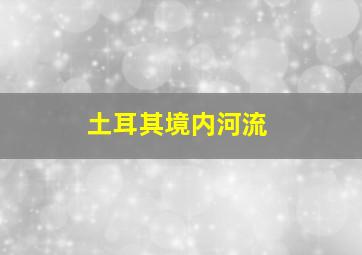 土耳其境内河流